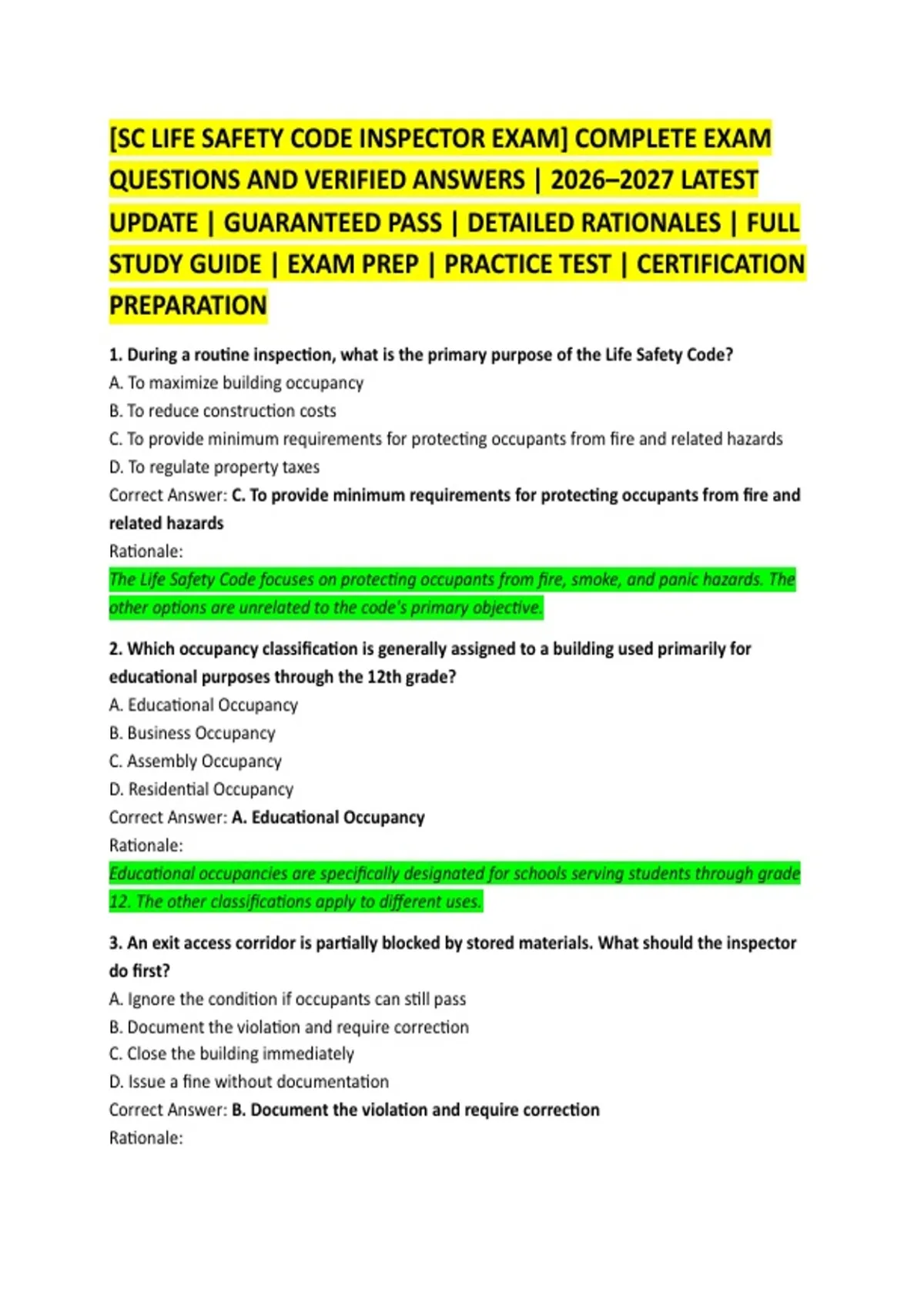 [SC LIFE SAFETY CODE INSPECTOR EXAM] COMPLETE EXAM QUESTIONS AND VERIFIED ANSWERS | 2026–2027 LATEST UPDATE | GUARANTEED PASS | DETAILED RATIONALES | FULL STUDY GUIDE | EXAM PREP | PRACTICE TEST | CERTIFICATION PREPARATION

1. During a routine inspection, what is the primary purpose of the Life Safety Code?
A. To maximize building occupancy
B. To reduce construction costs
C. To provide minimum requirements for protecting occupants from fire and related hazards
D. To regulate property taxes
Correct Answer: C. To provide minimum requirements for protecting occupants from fire and related hazards
Rationale:
The Life Safety Code focuses on protecting occupants from fire, smoke, and panic hazards. The other options are unrelated to the code's primary objective.

2. Which occupancy classification is generally assigned to a building used primarily for educational purposes through the 12th grade?
A. Educational Occupancy
B. Business Occupancy
C. Assembly Occupancy
D. Residential Occupancy
Correct Answer: A. Educational Occupancy
Rationale:
Educational occupancies are specifically designated for schools serving students through grade 12. The other classifications apply to different uses.

3. An exit access corridor is partially blocked by stored materials. What should the inspector do first?
A. Ignore the condition if occupants can still pass
B. Document the violation and require correction
C. Close the building immediately
D. Issue a fine without documentation
Correct Answer: B. Document the violation and require correction
Rationale: